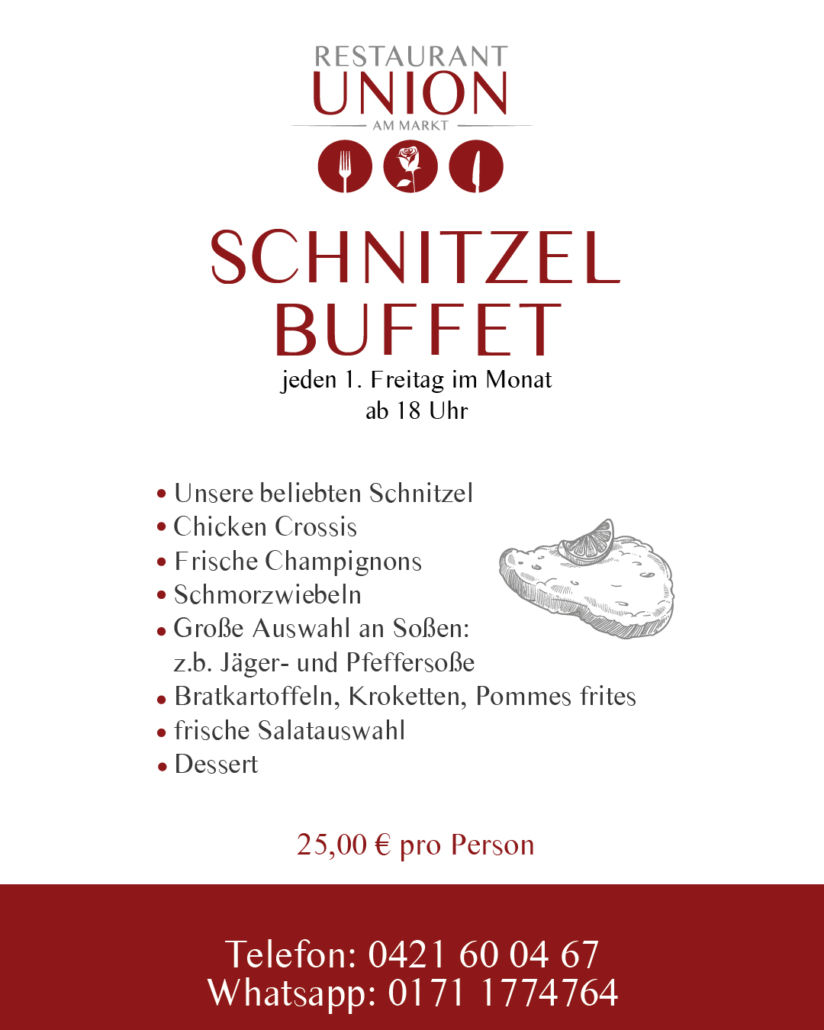 RESTAURANT
UNION
AM MARKT

SCHNITZEL
BUFFET
jeden 1. Freitag im Monat
ab 18 Uhr

• Unsere beliebten Schnitzel
• Chicken Crossis
• Frische Champignons
• Schmorzwiebeln
• Große Auswahl an Soßen: z.b. Jäger- und Pfeffersoße
• Bratkartoffeln, Kroketten, Pommes frites
• frische Salatauswahl
• Dessert

25,00 € pro Person

Telefon: 0421 60 04 67
Whatsapp: 0171 1774764